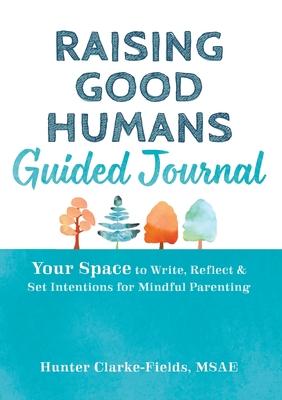 RAISING GOOD HUMANS
Guided Journal

Your Space to Write, Reflect & Set Intentions for Mindful Parenting

Hunter Clarke-Fields, MSAE